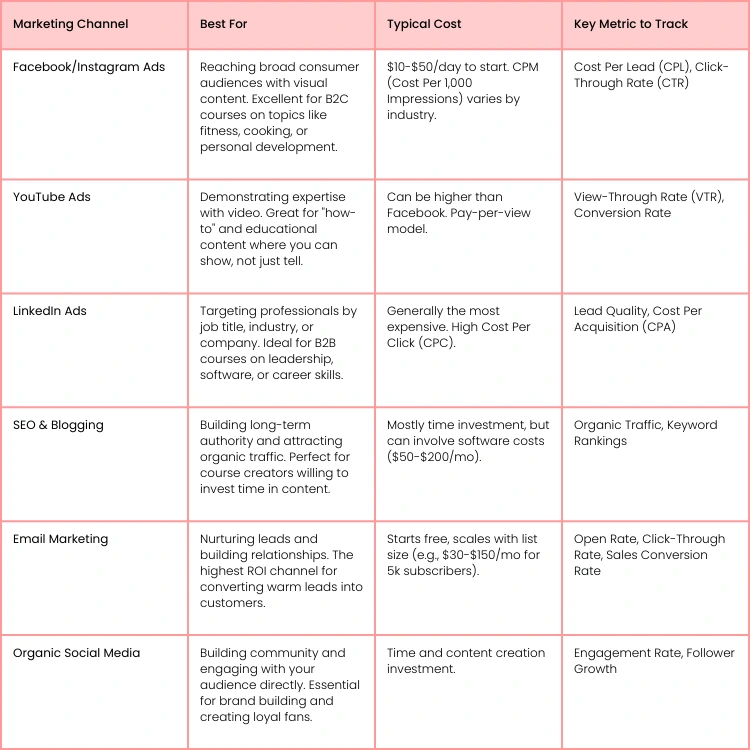 | Marketing Channel | Best For | Typical Cost | Key Metric to Track |
|---|---|---|---|
| Facebook/Instagram Ads | Reaching broad consumer audiences with visual content. Excellent for B2C courses on topics like fitness, cooking, or personal development. | \$10-\$50/day to start. CPM (Cost Per 1,000 Impressions) varies by industry. | Cost Per Lead (CPL), Click-Through Rate (CTR) |
| YouTube Ads | Demonstrating expertise with video. Great for "how-to" and educational content where you can show, not just tell. | Can be higher than Facebook. Pay-per-view model. | View-Through Rate (VTR), Conversion Rate |
| LinkedIn Ads | Targeting professionals by job title, industry, or company. Ideal for B2B courses on leadership, software, or career skills. | Generally the most expensive. High Cost Per Click (CPC). | Lead Quality, Cost Per Acquisition (CPA) |
| SEO & Blogging | Building long-term authority and attracting organic traffic. Perfect for course creators willing to invest time in content. | Mostly time investment, but can involve software costs (\$50-\$200/mo). | Organic Traffic, Keyword Rankings |
| Email Marketing | Nurturing leads and building relationships. The highest ROI channel for converting warm leads into customers. | Starts free, scales with list size (e.g., \$30-\$150/mo for 5k subscribers). | Open Rate, Click-Through Rate, Sales Conversion Rate |
| Organic Social Media | Building community and engaging with your audience directly. Essential for brand building and creating loyal fans. | Time and content creation investment. | Engagement Rate, Follower Growth |